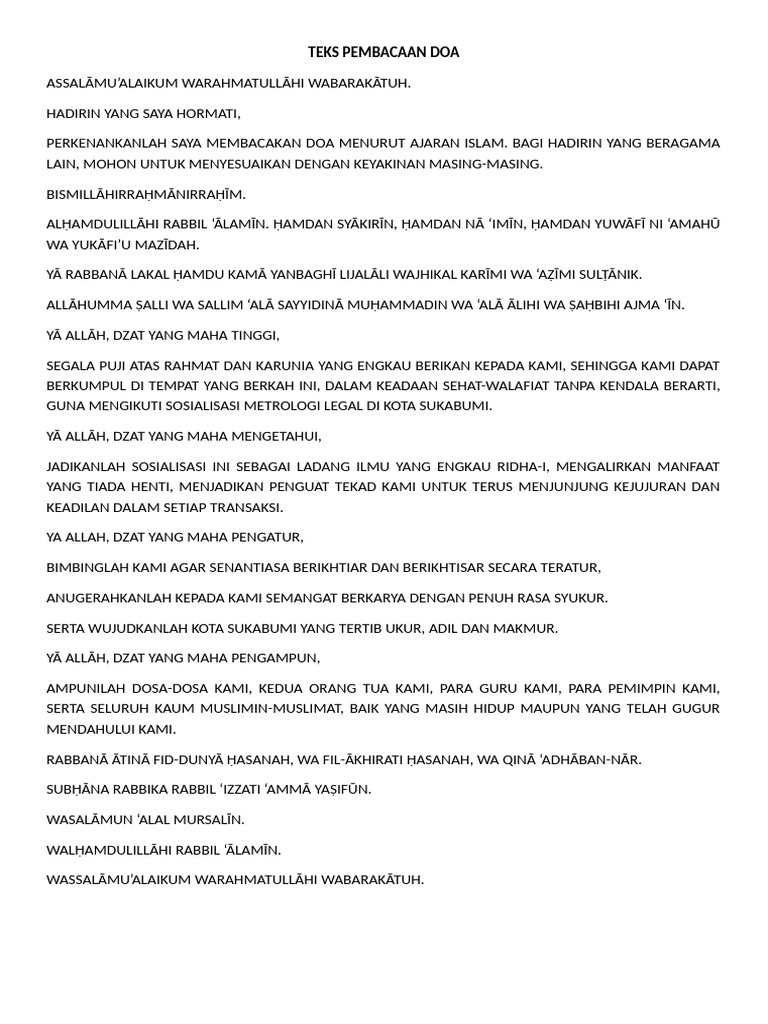 TEKS PEMBACAAN DOA

ASSALĀMU'ALAIKUM WARAHMATULLĀHI WABARAKĀTUH.

HADIRIN YANG SAYA HORMATI,

PERKENANKANLAH SAYA MEMBACAKAN DOA MENURUT AJARAN ISLAM. BAGI HADIRIN YANG BERAGAMA LAIN, MOHON UNTUK MENYESUAIKAN DENGAN KEYAKINAN MASING-MASING.

BISMILLĀHIRRAḤMĀNIRRAḤĪM.

ALḤAMDULILLĀHI RABBIL 'ĀLAMĪN. ḤAMDAN SYĀKIRĪN, ḤAMDAN NĀ 'IMĪN, ḤAMDAN YUWĀFĪ NI 'AMAHŪ WA YUKĀFI'U MAZĪDAH.

YĀ RABBANĀ LAKAL ḤAMDU KAMĀ YANBAGHĪ LIJALĀLI WAJHIKAL KARĪMI WA 'AẒĪMI SULṬĀNIK.

ALLĀHUMMA ṢALLI WA SALLIM 'ALĀ SAYYIDINĀ MUḤAMMADIN WA 'ALĀ ĀLIHI WA ṢAḤBIHI AJMA 'ĪN.

YĀ ALLĀH, DZAT YANG MAHA TINGGI,

SEGALA PUJI ATAS RAHMAT DAN KARUNIA YANG ENGKAU BERIKAN KEPADA KAMI, SEHINGGA KAMI DAPAT BERKUMPUL DI TEMPAT YANG BERKAH INI, DALAM KEADAAN SEHAT-WALAFIAT TANPA KENDALA BERARTI, GUNA MENGIKUTI SOSIALISASI METROLOGI LEGAL DI KOTA SUKABUMI.

YĀ ALLĀH, DZAT YANG MAHA MENGETAHUI,

JADIKANLAH SOSIALISASI INI SEBAGAI LADANG ILMU YANG ENGKAU RIDHA-I, MENGALIRKAN MANFAAT YANG TIADA HENTI, MENJADIKAN PENGUAT TEKAD KAMI UNTUK TERUS MENJUNJUNG KEJUJURAN DAN KEADILAN DALAM SETIAP TRANSAKSI.

YA ALLAH, DZAT YANG MAHA PENGATUR,

BIMBINGLAH KAMI AGAR SENANTIASA BERIKHTIAR DAN BERIKHTISAR SECARA TERATUR,

ANUGERAHKANLAH KEPADA KAMI SEMANGAT BERKARYA DENGAN PENUH RASA SYUKUR.

SERTA WUJUDKANLAH KOTA SUKABUMI YANG TERTIB UKUR, ADIL DAN MAKMUR.

YĀ ALLĀH, DZAT YANG MAHA PENGAMPUN,

AMPUNILAH DOSA-DOSA KAMI, KEDUA ORANG TUA KAMI, PARA GURU KAMI, PARA PEMIMPIN KAMI, SERTA SELURUH KAUM MUSLIMIN-MUSLIMAT, BAIK YANG MASIH HIDUP MAUPUN YANG TELAH GUGUR MENDAHULUI KAMI.

RABBANĀ ĀTINĀ FID-DUNYĀ ḤASANAH, WA FIL-ĀKHIRATI ḤASANAH, WA QINĀ 'ADHĀBAN-NĀR.

SUBḤĀNA RABBIKA RABBIL 'IZZATI 'AMMĀ YAṢIFŪN.

WASALĀMUN 'ALAL MURSALĪN.

WALḤAMDULILLĀHI RABBIL 'ĀLAMĪN.

WASSALĀMU'ALAIKUM WARAHMATULLĀHI WABARAKĀTUH.